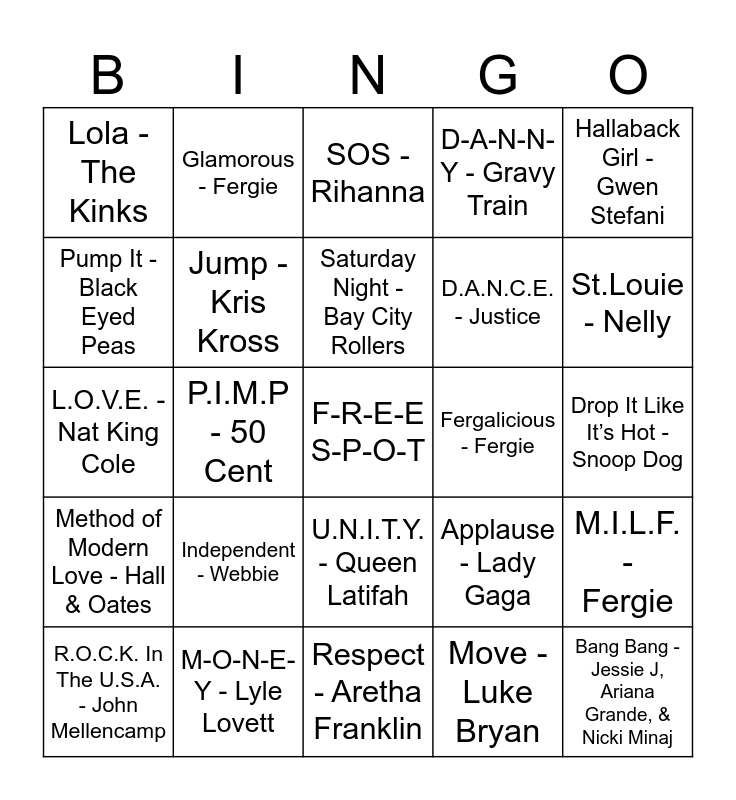 | B | I | N | G | O |
|---|---|---|---|---|
| Lola - The Kinks | Glamorous - Fergie | SOS - Rihanna | D-A-N-N-Y - Gravy Train | Hallaback Girl - Gwen Stefani |
| Pump It - Black Eyed Peas | Jump - Kris Kross | Saturday Night - Bay City Rollers | D.A.N.C.E. - Justice | St.Louie - Nelly |
| L.O.V.E. - Nat King Cole | P.I.M.P - 50 Cent | F-R-E-E S-P-O-T | Fergalicious - Fergie | Drop It Like It's Hot - Snoop Dog |
| Method of Modern Love - Hall & Oates | Independent - Webbie | U.N.I.T.Y. - Queen Latifah | Applause - Lady Gaga | M.I.L.F. - Fergie |
| R.O.C.K. In The U.S.A. - John Mellencamp | M-O-N-E-Y - Lyle Lovett | Respect - Aretha Franklin | Move - Luke Bryan | Bang Bang - Jessie J, Ariana Grande, & Nicki Minaj |